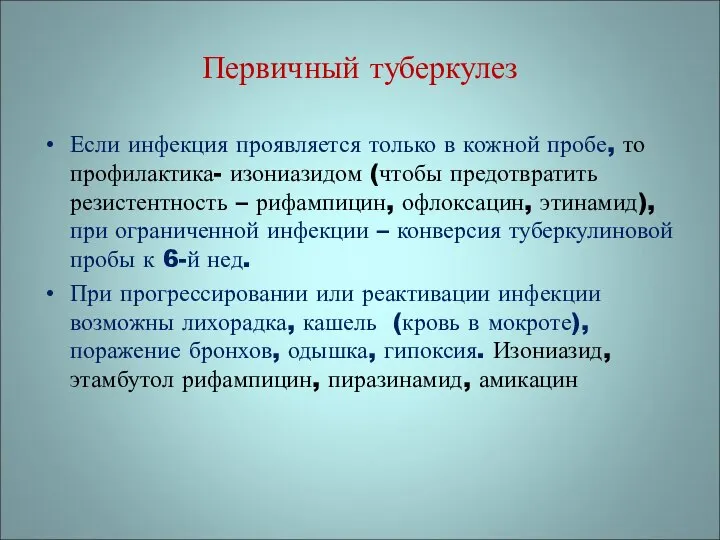 Первичный туберкулез

• Если инфекция проявляется только в кожной пробе, то профилактика- изониазидом (чтобы предотвратить резистентность – рифампицин, офлоксацин, этинамид), при ограниченной инфекции – конверсия туберкулиновой пробы к 6-й нед.

• При прогрессировании или реактивации инфекции возможны лихорадка, кашель (кровь в мокроте), поражение бронхов, одышка, гипоксия. Изониазид, этамбутол рифампицин, пиразинамид, амикацин